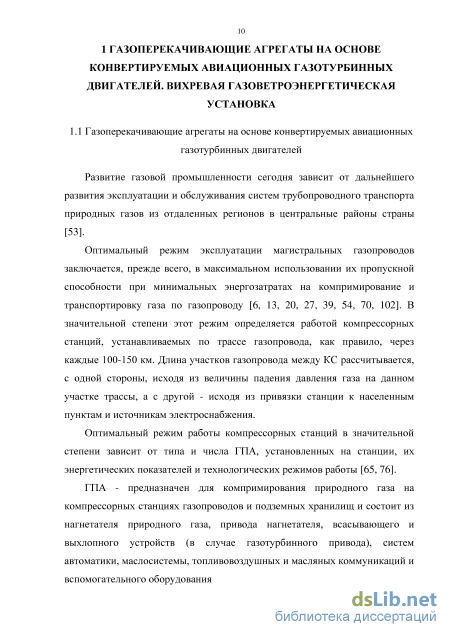 10

1 ГАЗОПЕРЕКАЧИВАЮЩИЕ АГРЕГАТЫ НА ОСНОВЕ КОНВЕРТИРУЕМЫХ АВИАЦИОННЫХ ГАЗОТУРБИННЫХ ДВИГАТЕЛЕЙ. ВИХРЕВАЯ ГАЗОВЕТРОЭНЕРГЕТИЧЕСКАЯ УСТАНОВКА

1.1 Газоперекачивающие агрегаты на основе конвертируемых авиационных газотурбинных двигателей

Развитие газовой промышленности сегодня зависит от дальнейшего развития эксплуатации и обслуживания систем трубопроводного транспорта природных газов из отдаленных регионов в центральные районы страны [53].

Оптимальный режим эксплуатации магистральных газопроводов заключается, прежде всего, в максимальном использовании их пропускной способности при минимальных энергозатратах на компримирование и транспортировку газа по газопроводу [6, 13, 20, 27, 39, 54, 70, 102]. В значительной степени этот режим определяется работой компрессорных станций, устанавливаемых по трассе газопровода, как правило, через каждые 100-150 км. Длина участков газопровода между КС рассчитывается, с одной стороны, исходя из величины падения давления газа на данном участке трассы, а с другой - исходя из привязки станции к населенным пунктам и источникам электроснабжения.

Оптимальный режим работы компрессорных станций в значительной степени зависит от типа и числа ГПА, установленных на станции, их энергетических показателей и технологических режимов работы [65, 76].

ГПА - предназначен для компримирования природного газа на компрессорных станциях газопроводов и подземных хранилищ и состоит из нагнетателя природного газа, привода нагнетателя, всасывающего и выхлопного устройств (в случае газотурбинного привода), систем автоматики, маслосистемы, топливовоздушных и масляных коммуникаций и вспомогательного оборудования

dsLib.net
библиотека диссертаций